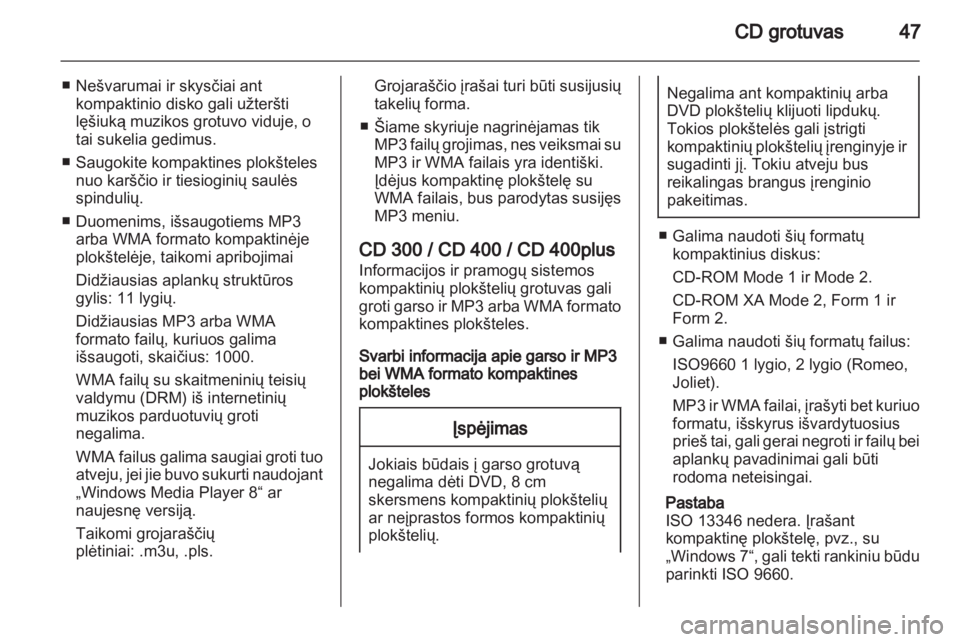 CD grotuvas 47

■ Nešvarumai ir skysčiai ant kompaktinio disko gali užteršti lęšiuką muzikos grotuvo viduje, o tai sukelia gedimus.

■ Saugokite kompaktines plokšteles nuo karščio ir tiesioginių saulės spindulių.

■ Duomenims, išsaugotiems MP3 arba WMA formato kompaktinėje plokštelėje, taikomi apribojimai

Didžiausias aplankų struktūros gylis: 11 lygių.

Didžiausias MP3 arba WMA formato failų, kuriuos galima išsaugoti, skaičius: 1000.

WMA failų su skaitmeninių teisių valdymu (DRM) iš internetinių muzikos parduotuvių groti negalima.

WMA failus galima saugiai groti tuo atveju, jei jie buvo sukurti naudojant „Windows Media Player 8“ ar naujesnę versiją.

Taikomi grojaraščių plėtiniai: .m3u, .pls.

Grojaraščio įrašai turi būti susijusių takelių forma.

■ Šiame skyriuje nagrinėjamas tik MP3 failų grojimas, nes veiksmai su MP3 ir WMA failais yra identiški. Įdėjus kompaktinę plokštelę su WMA failais, bus parodytas susijęs MP3 meniu.

CD 300 / CD 400 / CD 400plus
Informacijos ir pramogų sistemos kompaktinių plokštelių grotuvas gali groti garso ir MP3 arba WMA formato kompaktines plokšteles.

Svarbi informacija apie garso ir MP3 bei WMA formato kompaktines plokšteles

Įspėjimas

Jokiais būdais į garso grotuvą negalima dėti DVD, 8 cm skersmens kompaktinių plokštelių ar neįprastos formos kompaktinių plokštelių.

Negalima ant kompaktinių arba DVD plokštelių klijuoti lipdukų. Tokios plokštelės gali įstrigti kompaktinių plokštelių įrenginyje ir sugadinti jį. Tokiu atveju bus reikalingas brangus įrenginio pakeitimas.

■ Galima naudoti šių formatų kompaktinius diskus:

CD-ROM Mode 1 ir Mode 2.

CD-ROM XA Mode 2, Form 1 ir Form 2.

■ Galima naudoti šių formatų failus:

ISO9660 1 lygio, 2 lygio (Romeo, Joliet).

MP3 ir WMA failai, įrašyti bet kuriuo formatu, išskyrus išvardytuosius prieš tai, gali gerai negroti ir failų bei aplankų pavadinimai gali būti rodoma neteisingai.

Pastaba
ISO 13346 nedera. Įrašant kompaktinę plokštelę, pvz., su „Windows 7“, gali tekti rankiniu būdu parinkti ISO 9660.

carmanualsonline.info